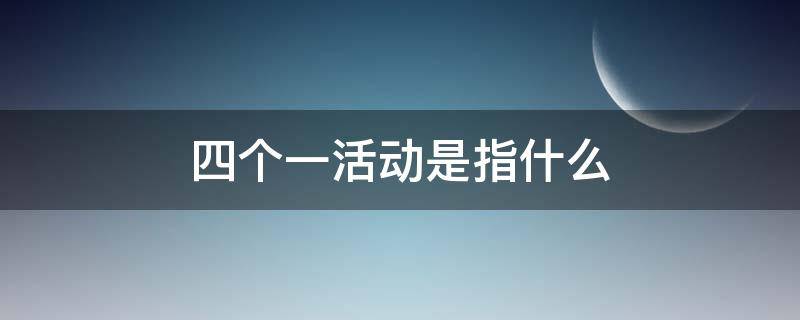 四个一活动是指什么